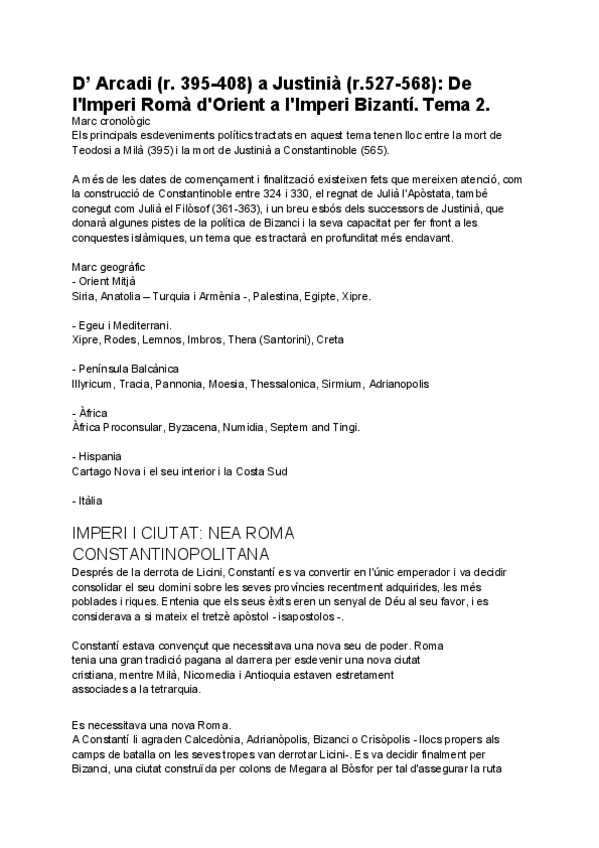 D' Arcadi (r. 395-408) a Justinià (r.527-568): De l'Imperi Romà d'Orient a l'Imperi Bizantí. Tema 2.
Marc cronològic
Els principals esdeveniments polítics tractats en aquest tema tenen lloc entre la mort de Teodosi a Milà (395) i la mort de Justinià a Constantinoble (565).

A més de les dates de començament i finalització existeixen fets que mereixen atenció, com la construcció de Constantinoble entre 324 i 330, el regnat de Julià l'Apòstata, també conegut com Julià el Filòsof (361-363), i un breu esbós dels successors de Justinià, que donarà algunes pistes de la política de Bizanci i la seva capacitat per fer front a les conquestes islàmiques, un tema que es tractarà en profunditat més endavant.

Marc geogràfic
- Orient Mitjà
Siria, Anatolia – Turquia i Armènia -, Palestina, Egipte, Xipre.

- Egeu i Mediterrani.
Xipre, Rodes, Lemnos, Imbros, Thera (Santorini), Creta

- Península Balcànica
Illyricum, Tracia, Pannonia, Moesia, Thessalonica, Sirmium, Adrianopolis

- Àfrica
Àfrica Proconsular, Byzacena, Numidia, Septem and Tingi.

- Hispania
Cartago Nova i el seu interior i la Costa Sud

- Itàlia

IMPERI I CIUTAT: NEA ROMA CONSTANTINOPOLITANA
Després de la derrota de Licini, Constantí es va convertir en l'únic emperador i va decidir consolidar el seu domini sobre les seves províncies recentment adquirides, les més poblades i riques. Entenia que els seus èxits eren un senyal de Déu al seu favor, i es considerava a si mateix el tretzè apòstol - isapostolos -.

Constantí estava convençut que necessitava una nova seu de poder. Roma tenia una gran tradició pagana al darrera per esdevenir una nova ciutat cristiana, mentre Milà, Nicomedia i Antioquia estaven estretament associades a la tetrarquia.

Es necessitava una nova Roma.
A Constantí li agraden Calcedònia, Adrianòpolis, Bizanci o Crisòpolis - llocs propers als camps de batalla on les seves tropes van derrotar Licini-. Es va decidir finalment per Bizanci, una ciutat construïda per colons de Megara al Bòsfor per tal d'assegurar la ruta